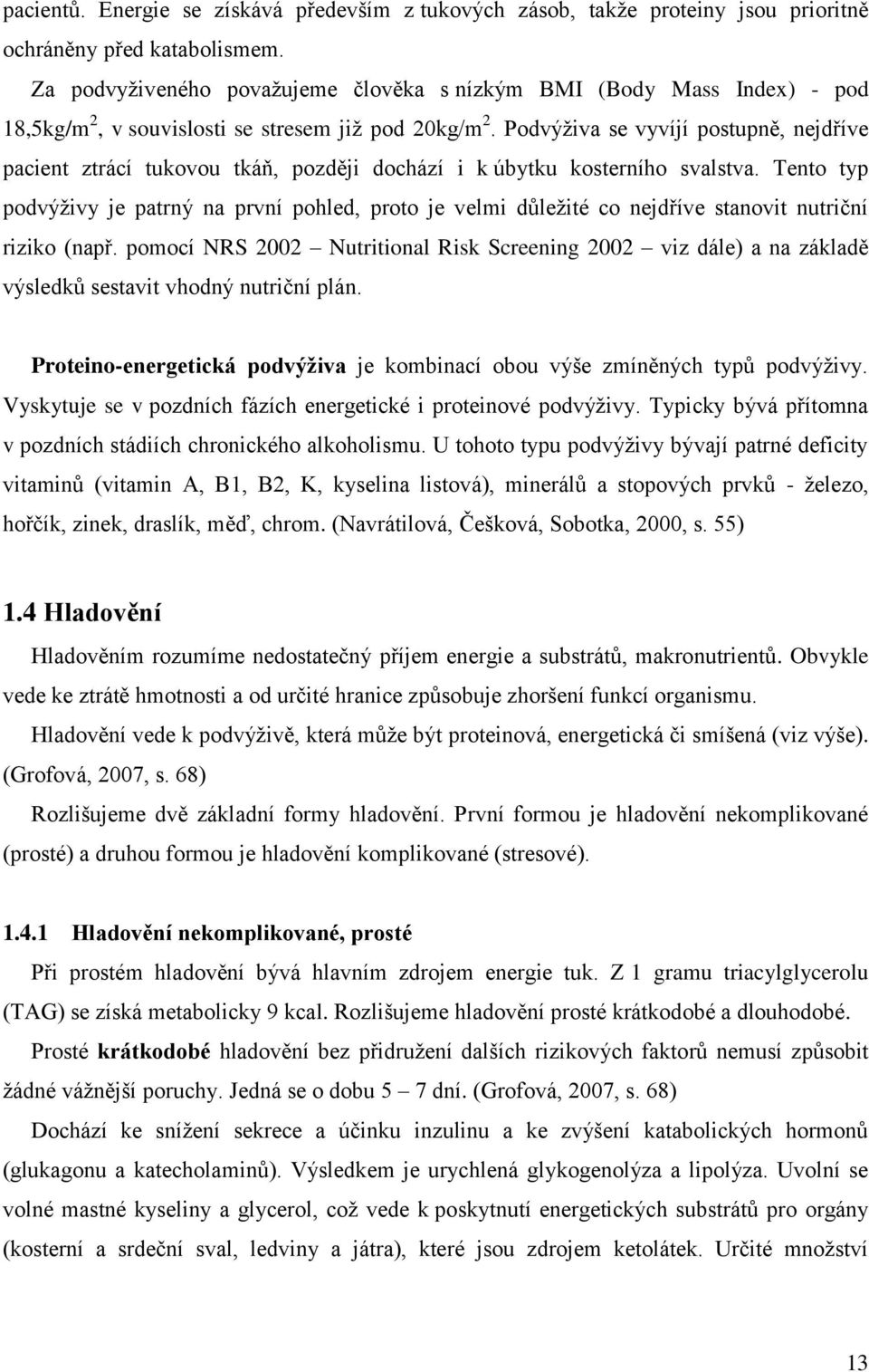 pacientů. Energie se získává především z tukových zásob, takže proteiny jsou prioritně ochráněny před katabolismem.

Za podvyživeného považujeme člověka s nízkým BMI (Body Mass Index) - pod 18,5kg/m$^2$, v souvislosti se stresem již pod 20kg/m$^2$. Podvýživa se vyvíjí postupně, nejdříve pacient ztrácí tukovou tkáň, později dochází i k úbytku kosterního svalstva. Tento typ podvýživy je patrný na první pohled, proto je velmi důležité co nejdříve stanovit nutriční riziko (např. pomocí NRS 2002 – Nutritional Risk Screening 2002 – viz dále) a na základě výsledků sestavit vhodný nutriční plán.

Proteino-energetická podvýživa je kombinací obou výše zmíněných typů podvýživy. Vyskytuje se v pozdních fázích energetické i proteinové podvýživy. Typicky bývá přítomna v pozdních stádiích chronického alkoholismu. U tohoto typu podvýživy bývají patrné deficity vitaminů (vitamin A, B1, B2, K, kyselina listová), minerálů a stopových prvků - železo, hořčík, zinek, draslík, měď, chrom. (Navrátilová, Češková, Sobotka, 2000, s. 55)

1.4 Hladovění

Hladověním rozumíme nedostatečný příjem energie a substrátů, makronutrientů. Obvykle vede ke ztrátě hmotnosti a od určité hranice způsobuje zhoršení funkcí organismu.

Hladovění vede k podvýživě, která může být proteinová, energetická či smíšená (viz výše). (Grofová, 2007, s. 68)

Rozlišujeme dvě základní formy hladovění. První formou je hladovění nekomplikované (prosté) a druhou formou je hladovění komplikované (stresové).

1.4.1 Hladovění nekomplikované, prosté

Při prostém hladovění bývá hlavním zdrojem energie tuk. Z 1 gramu triacylglycerolu (TAG) se získá metabolicky 9 kcal. Rozlišujeme hladovění prosté krátkodobé a dlouhodobé.

Prosté krátkodobé hladovění bez přidružení dalších rizikových faktorů nemusí způsobit žádné vážnější poruchy. Jedná se o dobu 5 – 7 dní. (Grofová, 2007, s. 68)

Dochází ke snížení sekrece a účinku inzulinu a ke zvýšení katabolických hormonů (glukagonu a katecholaminů). Výsledkem je urychlená glykogenolýza a lipolýza. Uvolní se volné mastné kyseliny a glycerol, což vede k poskytnutí energetických substrátů pro orgány (kosterní a srdeční sval, ledviny a játra), které jsou zdrojem ketolátek. Určité množství

13